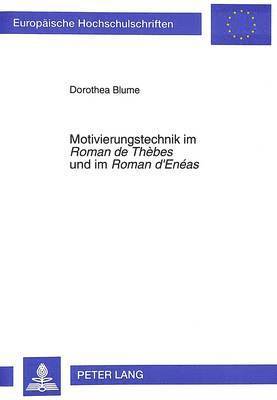 Europäische Hochschulschriften

Dorothea Blume

Motivierungstechnik im
Roman de Thèbes
und im Roman d'Enéas

PETER LANG